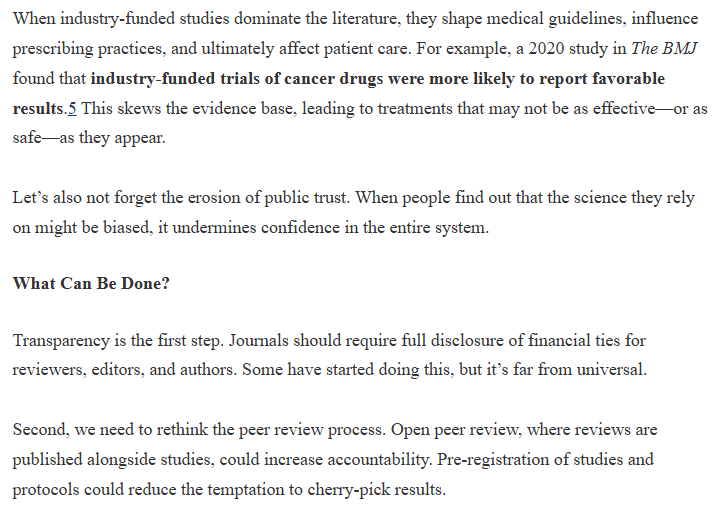 When industry-funded studies dominate the literature, they shape medical guidelines, influence prescribing practices, and ultimately affect patient care. For example, a 2020 study in The BMJ found that industry-funded trials of cancer drugs were more likely to report favorable results.5 This skews the evidence base, leading to treatments that may not be as effective—or as safe—as they appear.

Let’s also not forget the erosion of public trust. When people find out that the science they rely on might be biased, it undermines confidence in the entire system.

What Can Be Done?

Transparency is the first step. Journals should require full disclosure of financial ties for reviewers, editors, and authors. Some have started doing this, but it’s far from universal.

Second, we need to rethink the peer review process. Open peer review, where reviews are published alongside studies, could increase accountability. Pre-registration of studies and protocols could reduce the temptation to cherry-pick results.